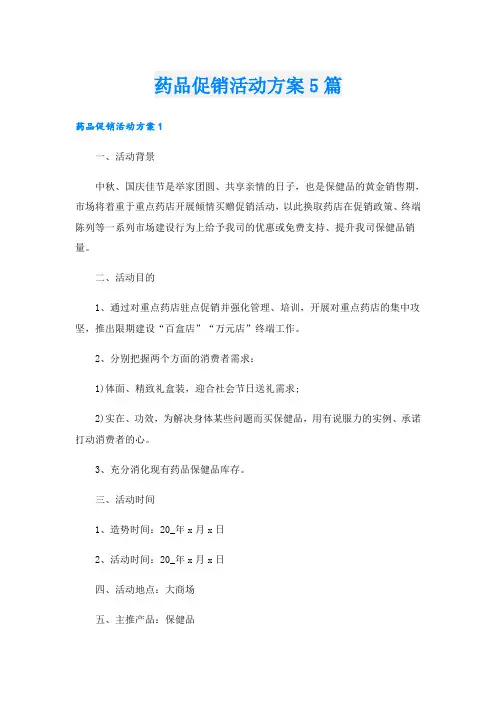 药品促销活动方案5篇

药品促销活动方案1

一、活动背景

中秋、国庆佳节是举家团圆、共享亲情的日子，也是保健品的黄金销售期，市场将着重于重点药店开展倾情买赠促销活动，以此换取药店在促销政策、终端陈列等一系列市场建设行为上给予我司的优惠或免费支持、提升我司保健品销量。

二、活动目的

1、通过对重点药店驻点促销并强化管理、培训，开展对重点药店的集中攻坚，推出限期建设“百盒店”“万元店”终端工作。

2、分别把握两个方面的消费者需求：

1)体面、精致礼盒装，迎合社会节日送礼需求；

2)实在、功效，为解决身体某些问题而买保健品，用有说服力的实例、承诺打动消费者的心。

3、充分消化现有药品保健品库存。

三、活动时间

1、造势时间：20_年x月x日

2、活动时间：20_年x月x日

四、活动地点：大商场

五、主推产品：保健品